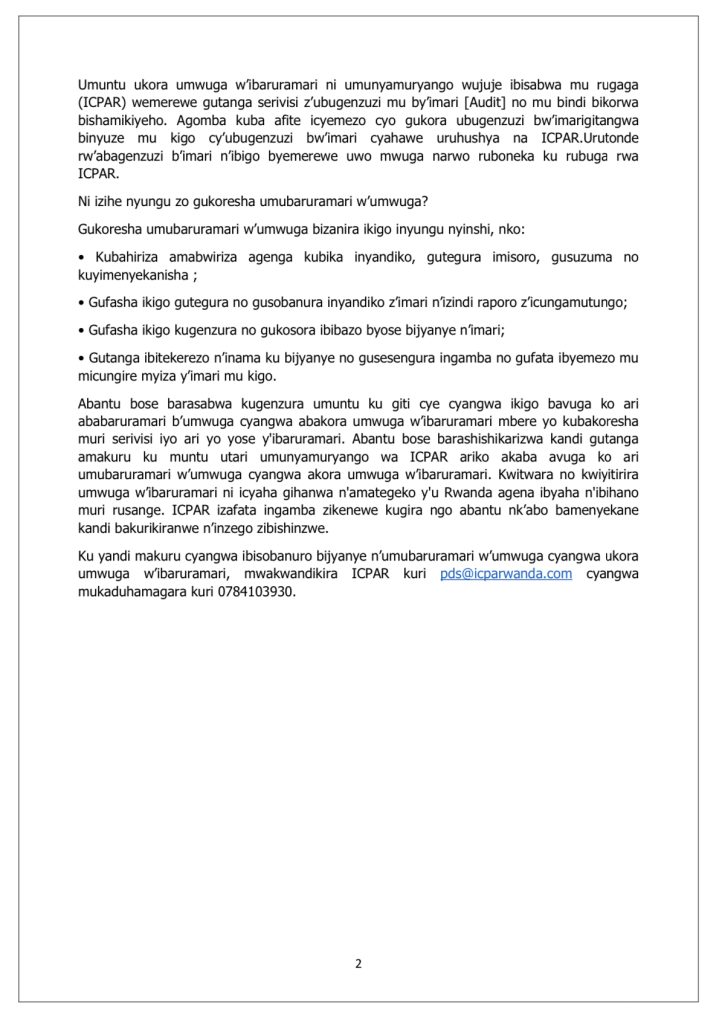 Umuntu ukora umwuga w'ibaruramari ni umunyamuryango wujuje ibisabwa mu rugaga (ICPAR) wemerewe gutanga serivisi z'ubugenzuzi mu by'imari [Audit] no mu bindi bikorwa bishamikiyeho. Agomba kuba afite icyemezo cyo gukora ubugenzuzi bw'imarigitangwa binyuze mu kigo cy'ubugenzuzi bw'imari cyahawe uruhushya na ICPAR.Urutonde rw'abagenzuzi b'imari n'ibigo byemerewe uwo mwuga narwo ruboneka ku rubuga rwa ICPAR.

Ni izihe nyungu zo gukoresha umubaruramari w'umwuga?

Gukoresha umubaruramari w'umwuga bizanira ikigo inyungu nyinshi, nko:

• Kubahiriza amabwiriza agenga kubika inyandiko, gutegura imisoro, gusuzuma no kuyimenyekanisha ;

• Gufasha ikigo gutegura no gusobanura inyandiko z'imari n'izindi raporo z'icungamutungo;

• Gufasha ikigo kugenzura no gukosora ibibazo byose bijyanye n'imari;

• Gutanga ibitekerezo n'inama ku bijyanye no gusesengura ingamba no gufata ibyemezo mu micungire myiza y'imari mu kigo.

Abantu bose barasabwa kugenzura umuntu ku giti cye cyangwa ikigo bavuga ko ari ababaruramari b'umwuga cyangwa abakora umwuga w'ibaruramari mbere yo kubakoresha muri serivisi iyo ari yo yose y'ibaruramari. Abantu bose barashishikarizwa kandi gutanga amakuru ku muntu utari umunyamuryango wa ICPAR ariko akaba avuga ko ari umubaruramari w'umwuga cyangwa akora umwuga w'ibaruramari. Kwitwara no kwiyitirira umwuga w'ibaruramari ni icyaha gihanwa n'amategeko y'u Rwanda agena ibyaha n'ibihano muri rusange. ICPAR izafata ingamba zikenewe kugira ngo abantu nk'abo bamenyekane kandi bakurikiranwe n'inzego zibishinzwe.

Ku yandi makuru cyangwa ibisobanuro bijyanye n'umubaruramari w'umwuga cyangwa ukora umwuga w'ibaruramari, mwakwandikira ICPAR kuri pds@icparwanda.com cyangwa mukaduhamagara kuri 0784103930.

2